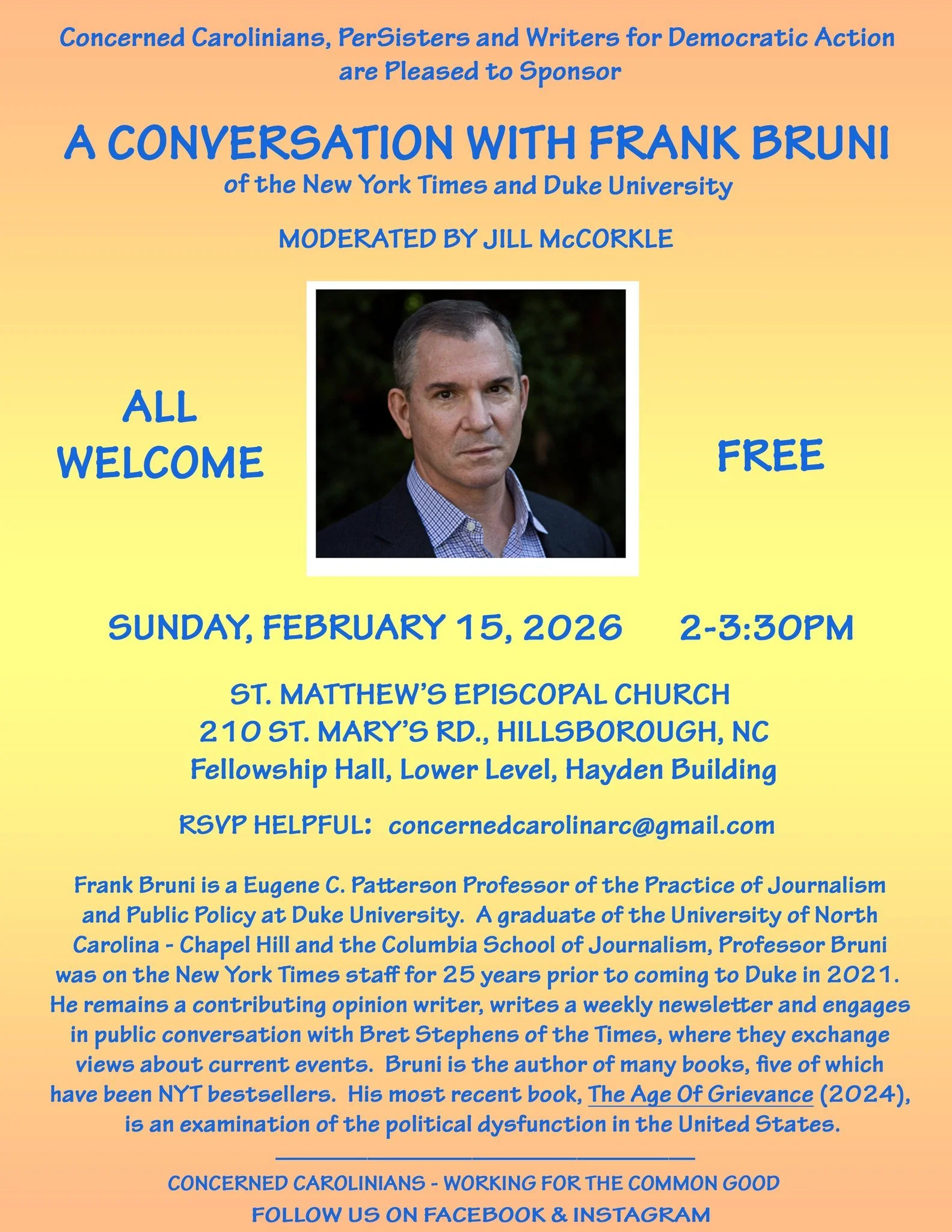 Concerned Carolinians, PerSisters and Writers for Democratic Action are Pleased to Sponsor

A CONVERSATION WITH FRANK BRUNI

of the New York Times and Duke University

MODERATED BY JILL McCORKLE

ALL WELCOME

FREE

SUNDAY, FEBRUARY 15, 2026 2-3:30PM

ST. MATTHEW'S EPISCOPAL CHURCH
210 ST. MARY'S RD., HILLSBOROUGH, NC
Fellowship Hall, Lower Level, Hayden Building

RSVP HELPFUL: concernedcarolinarc@gmail.com

Frank Bruni is a Eugene C. Patterson Professor of the Practice of Journalism and Public Policy at Duke University. A graduate of the University of North Carolina - Chapel Hill and the Columbia School of Journalism, Professor Bruni was on the New York Times staff for 25 years prior to coming to Duke in 2021. He remains a contributing opinion writer, writes a weekly newsletter and engages in public conversation with Bret Stephens of the Times, where they exchange views about current events. Bruni is the author of many books, five of which have been NYT bestsellers. His most recent book, The Age Of Grievance (2024), is an examination of the political dysfunction in the United States.

CONCERNED CAROLINIANS - WORKING FOR THE COMMON GOOD
FOLLOW US ON FACEBOOK & INSTAGRAM